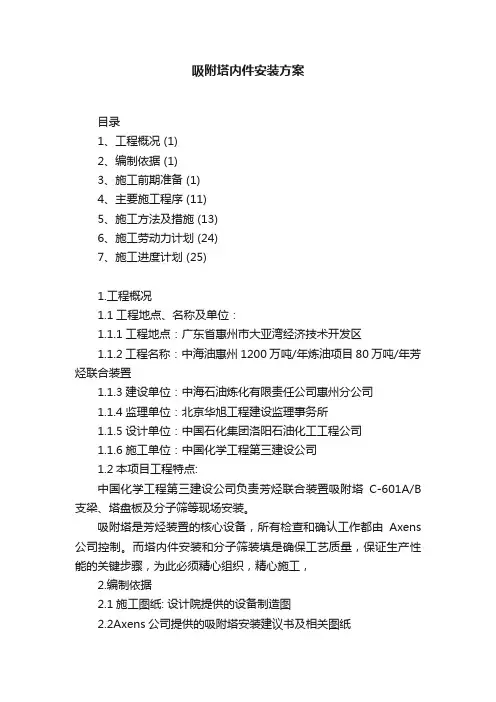 吸附塔内件安装方案

目录
1、工程概况 (1)
2、编制依据 (1)
3、施工前期准备 (1)
4、主要施工程序 (11)
5、施工方法及措施 (13)
6、施工劳动力计划 (24)
7、施工进度计划 (25)

1.工程概况
1.1 工程地点、名称及单位：
1.1.1 工程地点：广东省惠州市大亚湾经济技术开发区
1.1.2 工程名称：中海油惠州 1200 万吨/年炼油项目 80 万吨/年芳烃联合装置
1.1.3 建设单位：中海石油炼化有限责任公司惠州分公司
1.1.4 监理单位：北京华旭工程建设监理事务所
1.1.5 设计单位：中国石化集团洛阳石油化工工程公司
1.1.6 施工单位：中国化学工程第三建设公司
1.2 本项目工程特点:
中国化学工程第三建设公司负责芳烃联合装置吸附塔 C-601A/B 支梁、塔盘板及分子筛等现场安装。
吸附塔是芳烃装置的核心设备，所有检查和确认工作都由 Axens 公司控制。而塔内件安装和分子筛装填是确保工艺质量，保证生产性能的关键步骤，为此必须精心组织，精心施工，
2.编制依据
2.1 施工图纸: 设计院提供的设备制造图
2.2Axens 公司提供的吸附塔安装建议书及相关图纸